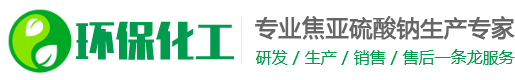 环保化工

专业焦亚硫酸钠生产专家

研发 / 生产 / 销售 / 售后一条龙服务